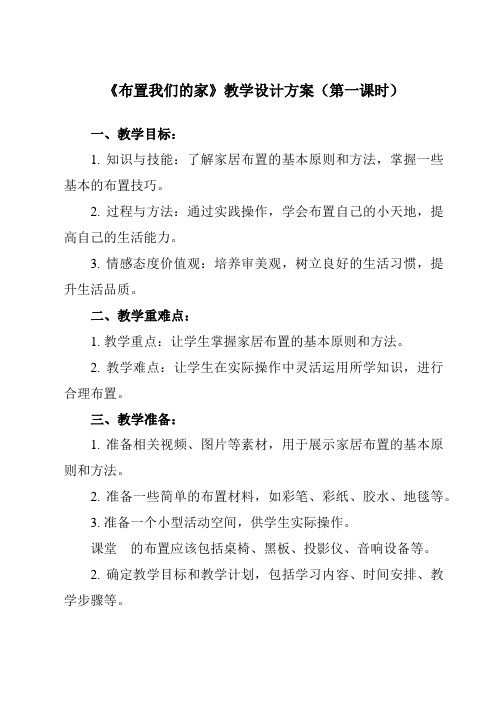 《布置我们的家》教学设计方案（第一课时）

一、教学目标：

1. 知识与技能：了解家居布置的基本原则和方法，掌握一些基本的布置技巧。

2. 过程与方法：通过实践操作，学会布置自己的小天地，提高自己的生活能力。

3. 情感态度价值观：培养审美观，树立良好的生活习惯，提升生活品质。

二、教学重难点：

1. 教学重点：让学生掌握家居布置的基本原则和方法。

2. 教学难点：让学生在实际操作中灵活运用所学知识，进行合理布置。

三、教学准备：

1. 准备相关视频、图片等素材，用于展示家居布置的基本原则和方法。

2. 准备一些简单的布置材料，如彩笔、彩纸、胶水、地毯等。

3. 准备一个小型活动空间，供学生实际操作。

课堂　的布置应该包括桌椅、黑板、投影仪、音响设备等。

2. 确定教学目标和教学计划，包括学习内容、时间安排、教学步骤等。